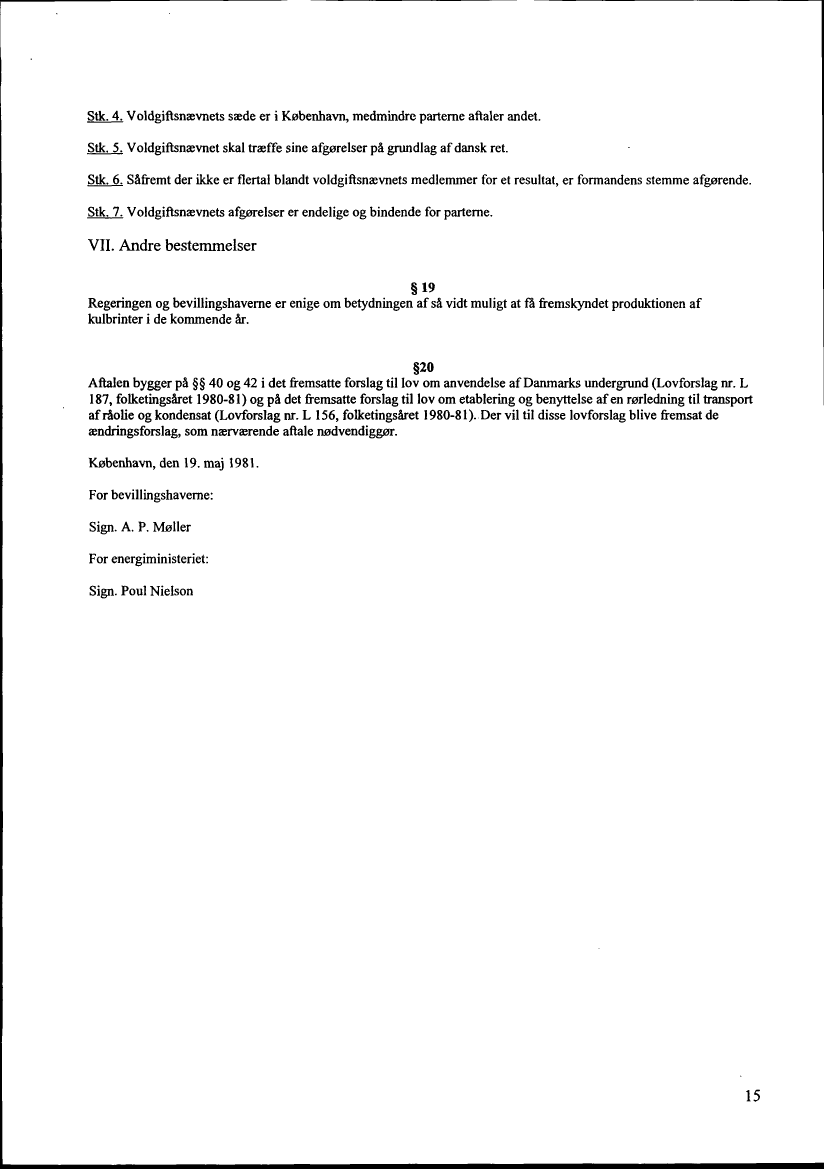 Stk. 4. Voldgiftsnævnets sæde er i København, medmindre parterne aftaler andet.

Stk. 5. Voldgiftsnævnet skal træffe sine afgørelser på grundlag af dansk ret.

Stk. 6. Såfremt der ikke er flertal blandt voldgiftsnævnets medlemmer for et resultat, er formandens stemme afgørende.

Stk. 7. Voldgiftsnævnets afgørelser er endelige og bindende for parterne.

VII. Andre bestemmelser

§ 19
Regeringen og bevillingshaverne er enige om betydningen af så vidt muligt at få fremskyndet produktionen af kulbrinter i de kommende år.

§20
Aftalen bygger på §§ 40 og 42 i det fremsatte forslag til lov om anvendelse af Danmarks undergrund (Lovforslag nr. L 187, folketingsåret 1980-81) og på det fremsatte forslag til lov om etablering og benyttelse af en rørledning til transport af råolie og kondensat (Lovforslag nr. L 156, folketingsåret 1980-81). Der vil til disse lovforslag blive fremsat de ændringsforslag, som nærværende aftale nødvendiggør.

København, den 19. maj 1981.

For bevillingshaverne:

Sign. A. P. Møller

For energiministeriet:

Sign. Poul Nielson

15